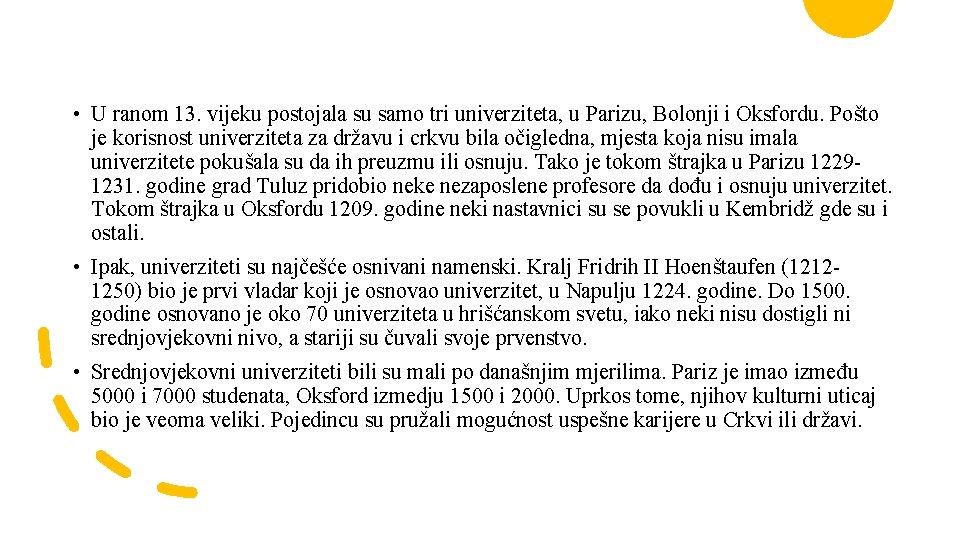 • U ranom 13. vijeku postojala su samo tri univerziteta, u Parizu, Bolonji i Oksfordu. Pošto je korisnost univerziteta za državu i crkvu bila očigledna, mjesta koja nisu imala univerzitete pokušala su da ih preuzmu ili osnuju. Tako je tokom štrajka u Parizu 1229-1231. godine grad Tuluz pridobio neke nezaposlene profesore da dođu i osnuju univerzitet. Tokom štrajka u Oksfordu 1209. godine neki nastavnici su se povukli u Kembridž gde su i ostali.

• Ipak, univerziteti su najčešće osnivani namenski. Kralj Fridrih II Hoenštaufen (1212-1250) bio je prvi vladar koji je osnovao univerzitet, u Napulju 1224. godine. Do 1500. godine osnovano je oko 70 univerziteta u hrišćanskom svetu, iako neki nisu dostigli ni srednjovjekovni nivo, a stariji su čuvali svoje prvenstvo.

• Srednjovjekovni univerziteti bili su mali po današnjim mjerilima. Pariz je imao između 5000 i 7000 studenata, Oksford izmedju 1500 i 2000. Uprkos tome, njihov kulturni uticaj bio je veoma veliki. Pojedincu su pružali mogućnost uspešne karijere u Crkvi ili državi.